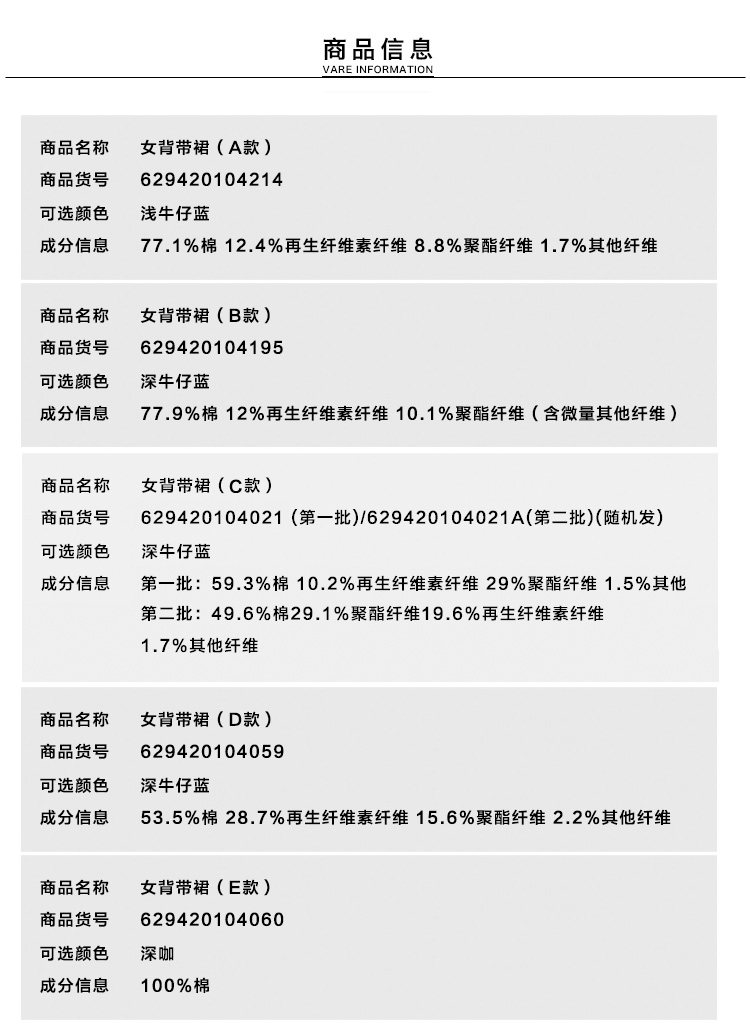 商品信息
VARE INFORMATION

商品名称 女背带裙（A款）
商品货号 629420104214
可选颜色 浅牛仔蓝
成分信息 77.1%棉 12.4%再生纤维素纤维 8.8%聚酯纤维 1.7%其他纤维

商品名称 女背带裙（B款）
商品货号 629420104195
可选颜色 深牛仔蓝
成分信息 77.9%棉 12%再生纤维素纤维 10.1%聚酯纤维（含微量其他纤维）

商品名称 女背带裙（C款）
商品货号 629420104021 (第一批)/629420104021A(第二批)(随机发)
可选颜色 深牛仔蓝
成分信息 第一批：59.3%棉 10.2%再生纤维素纤维 29%聚酯纤维 1.5%其他
第二批：49.6%棉29.1%聚酯纤维19.6%再生纤维素纤维
1.7%其他纤维

商品名称 女背带裙（D款）
商品货号 629420104059
可选颜色 深牛仔蓝
成分信息 53.5%棉 28.7%再生纤维素纤维 15.6%聚酯纤维 2.2%其他纤维

商品名称 女背带裙（E款）
商品货号 629420104060
可选颜色 深咖
成分信息 100%棉